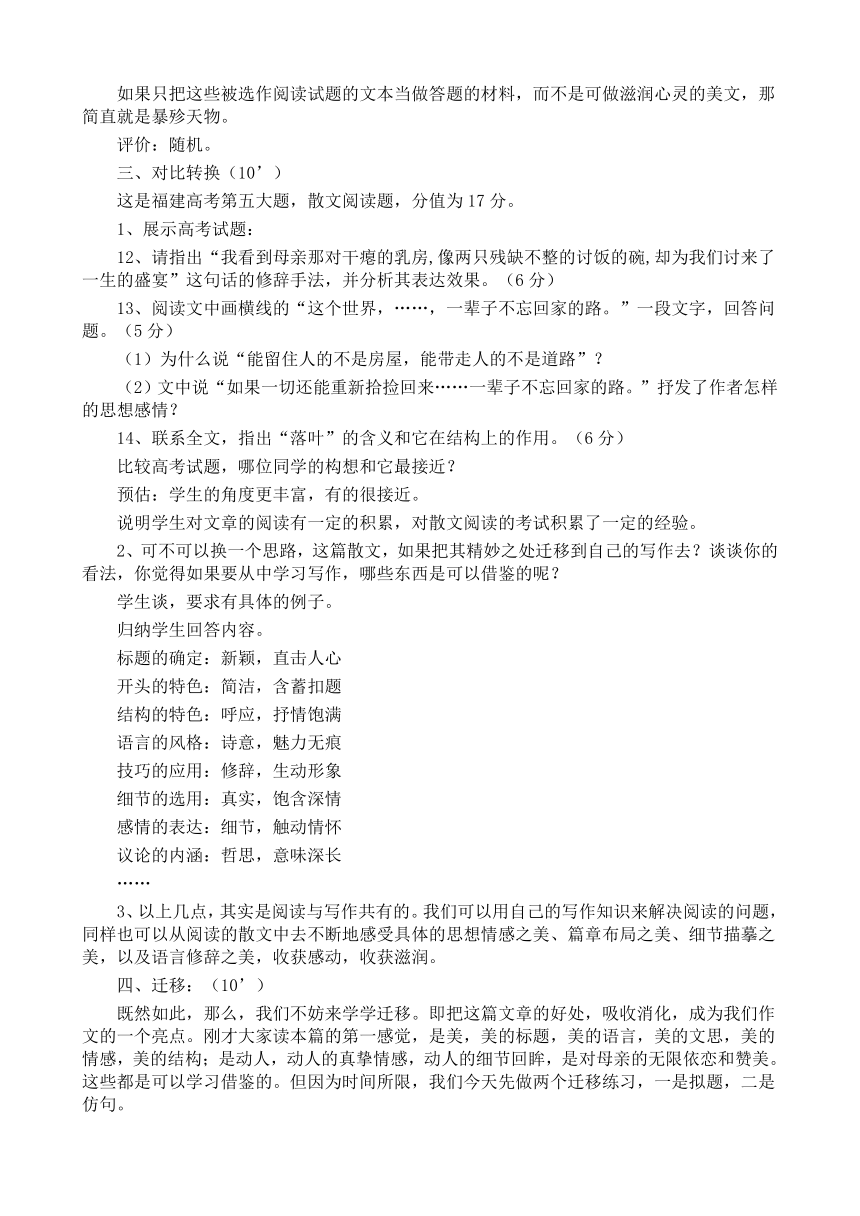 如果只把这些被选作阅读试题的文本当做答题的材料，而不是可做滋润心灵的美文，那简直就是暴殄天物。

评价：随机。

三、对比转换（10’）

这是福建高考第五大题，散文阅读题，分值为 17 分。

1、展示高考试题：

12、请指出“我看到母亲那对干瘪的乳房,像两只残缺不整的讨饭的碗,却为我们讨来了一生的盛宴”这句话的修辞手法，并分析其表达效果。（6 分）

13、阅读文中画横线的“这个世界，……，一辈子不忘回家的路。”一段文字，回答问题。（5 分）

（1）为什么说“能留住人的不是房屋，能带走人的不是道路”？

（2）文中说“如果一切还能重新拾捡回来……一辈子不忘回家的路。”抒发了作者怎样的思想感情？

14、联系全文，指出“落叶”的含义和它在结构上的作用。（6 分）

比较高考试题，哪位同学的构想和它最接近？

预估：学生的角度更丰富，有的很接近。

说明学生对文章的阅读有一定的积累，对散文阅读的考试积累了一定的经验。

2、可不可以换一个思路，这篇散文，如果把其精妙之处迁移到自己的写作去？谈谈你的看法，你觉得如果要从中学习写作，哪些东西是可以借鉴的呢？

学生谈，要求有具体的例子。

归纳学生回答内容。

标题的确定：新颖，直击人心

开头的特色：简洁，含蓄扣题

结构的特色：呼应，抒情饱满

语言的风格：诗意，魅力无痕

技巧的应用：修辞，生动形象

细节的选用：真实，饱含深情

感情的表达：细节，触动情怀

议论的内涵：哲思，意味深长

……

3、以上几点，其实是阅读与写作共有的。我们可以用自己的写作知识来解决阅读的问题，同样也可以从阅读的散文中去不断地感受具体的思想情感之美、篇章布局之美、细节描摹之美，以及语言修辞之美，收获感动，收获滋润。

四、迁移：（10’）

既然如此，那么，我们不妨来学学迁移。即把这篇文章的好处，吸收消化，成为我们作文的一个亮点。刚才大家读本篇的第一感觉，是美，美的标题，美的语言，美的文思，美的情感，美的结构；是动人，动人的真挚情感，动人的细节回眸，是对母亲的无限依恋和赞美。这些都是可以学习借鉴的。但因为时间所限，我们今天先做两个迁移练习，一是拟题，二是仿句。